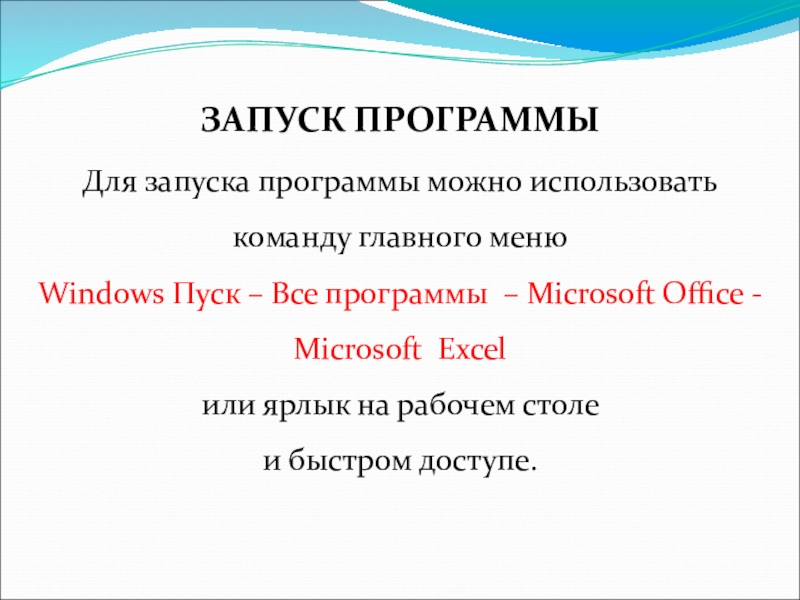 ЗАПУСК ПРОГРАММЫ

Для запуска программы можно использовать команду главного меню

Windows Пуск – Все программы – Microsoft Office - Microsoft Excel

или ярлык на рабочем столе и быстром доступе.